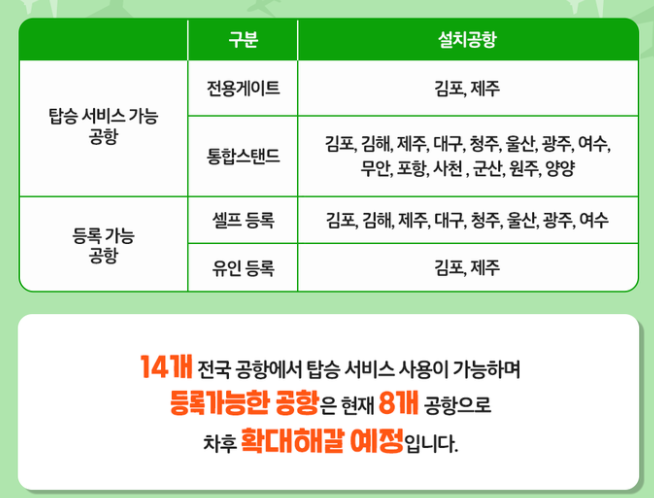 |  | 구분 | 설치공항 |
|---|---|---|
| 탑승 서비스 가능 공항 | 전용게이트 | 김포, 제주 |
|  | 통합스탠드 | 김포, 김해, 제주, 대구, 청주, 울산, 광주, 여수, 무안, 포항, 사천 , 군산, 원주, 양양 |
| 등록 가능 공항 | 셀프 등록 | 김포, 김해, 제주, 대구, 청주, 울산, 광주, 여수 |
|  | 유인 등록 | 김포, 제주 |

14개 전국 공항에서 탑승 서비스 사용이 가능하며
등록가능한 공항은 현재 8개 공항으로
차후 확대해갈 예정입니다.